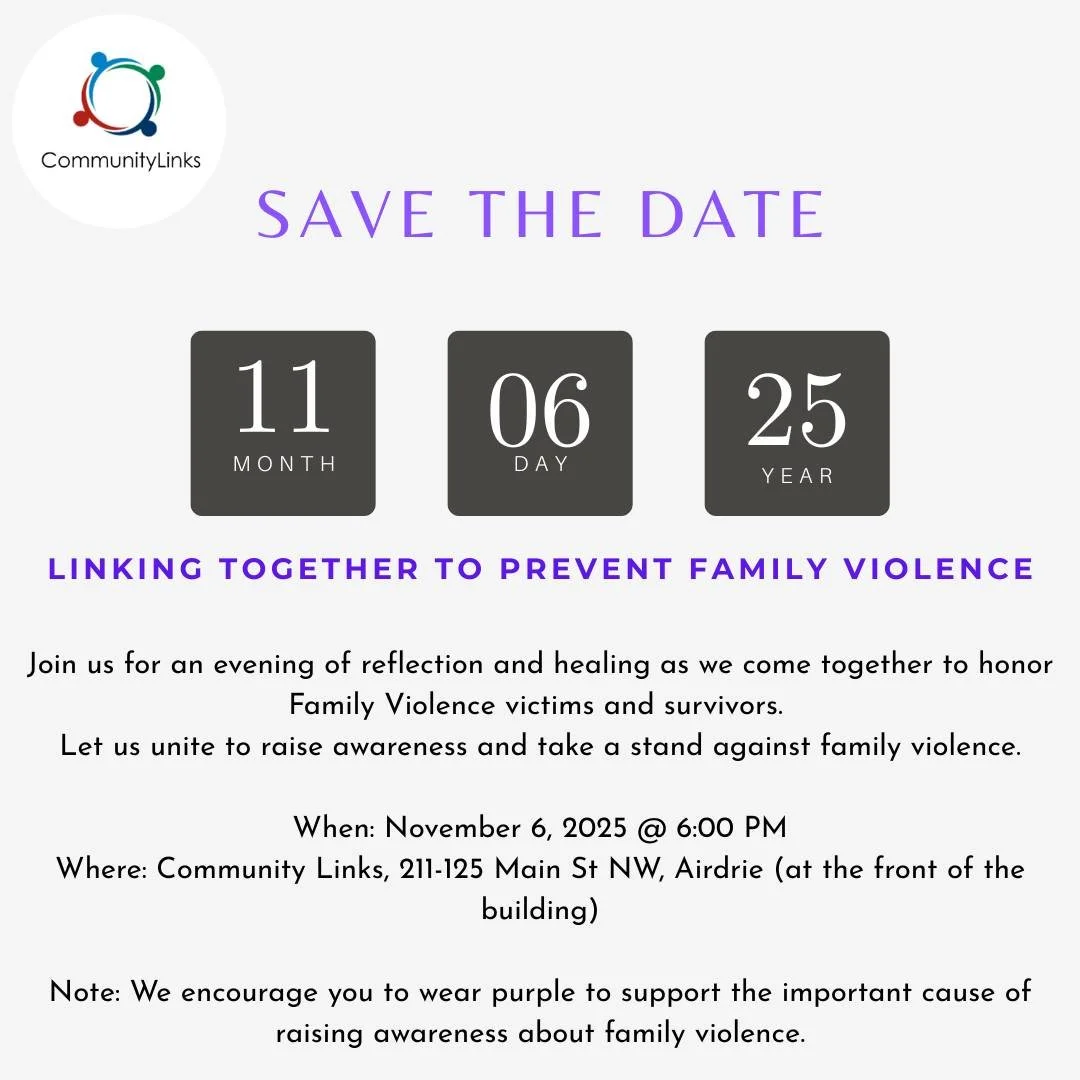 CommunityLinks

SAVE THE DATE

11
MONTH

06
DAY

25
YEAR

LINKING TOGETHER TO PREVENT FAMILY VIOLENCE

Join us for an evening of reflection and healing as we come together to honor Family Violence victims and survivors.
Let us unite to raise awareness and take a stand against family violence.

When: November 6, 2025 @ 6:00 PM
Where: Community Links, 211-125 Main St NW, Airdrie (at the front of the building)

Note: We encourage you to wear purple to support the important cause of raising awareness about family violence.